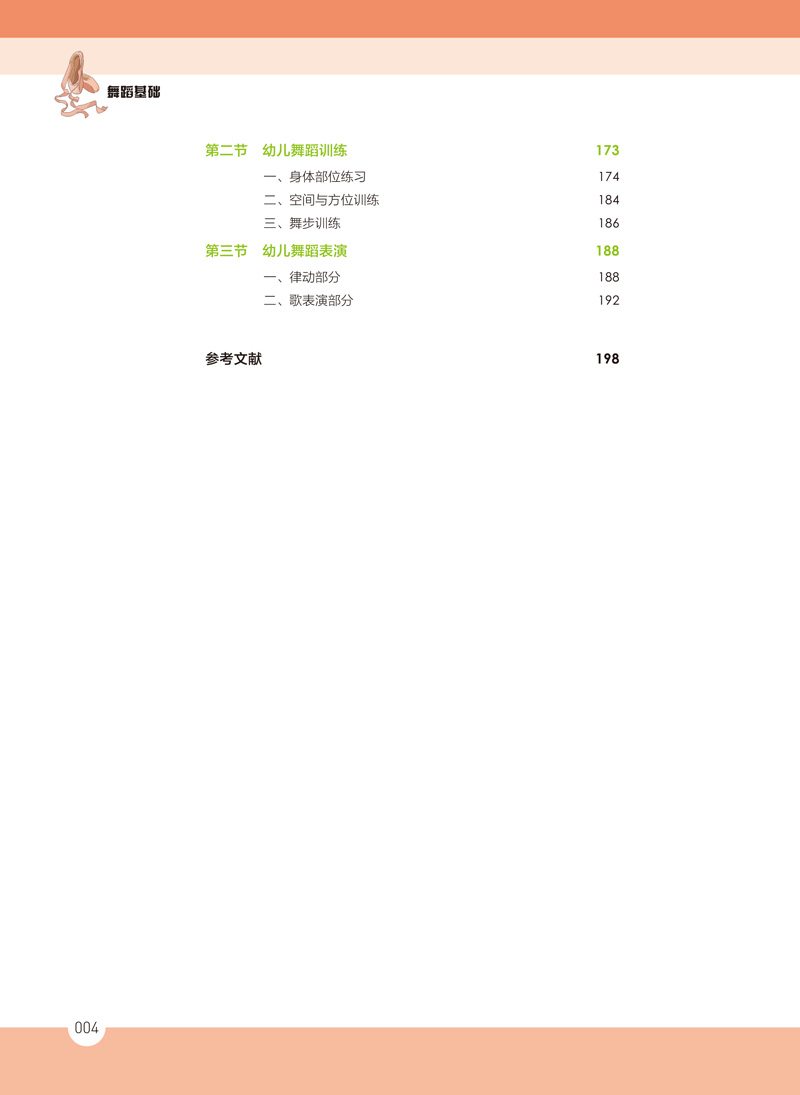 舞蹈基础

第二节　幼儿舞蹈训练　173

一、身体部位练习　174
二、空间与方位训练　184
三、舞步训练　186

第三节　幼儿舞蹈表演　188

一、律动部分　188
二、歌表演部分　192

参考文献　198

004